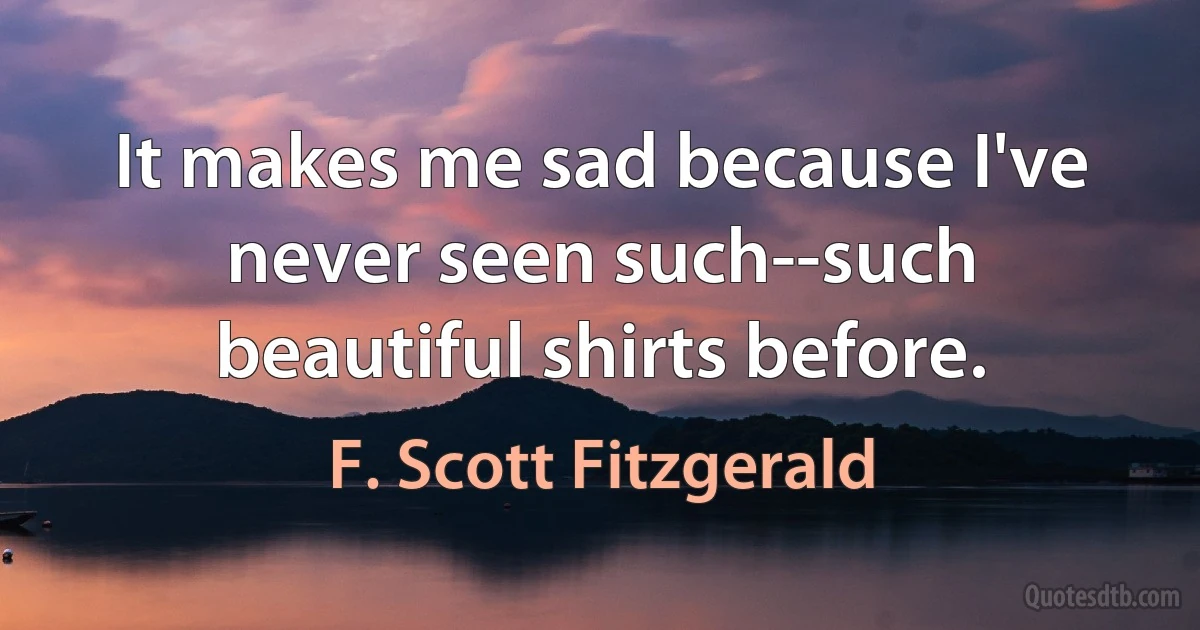 It makes me sad because I've never seen such--such beautiful shirts before.

F. Scott Fitzgerald

Quotesdtb.com